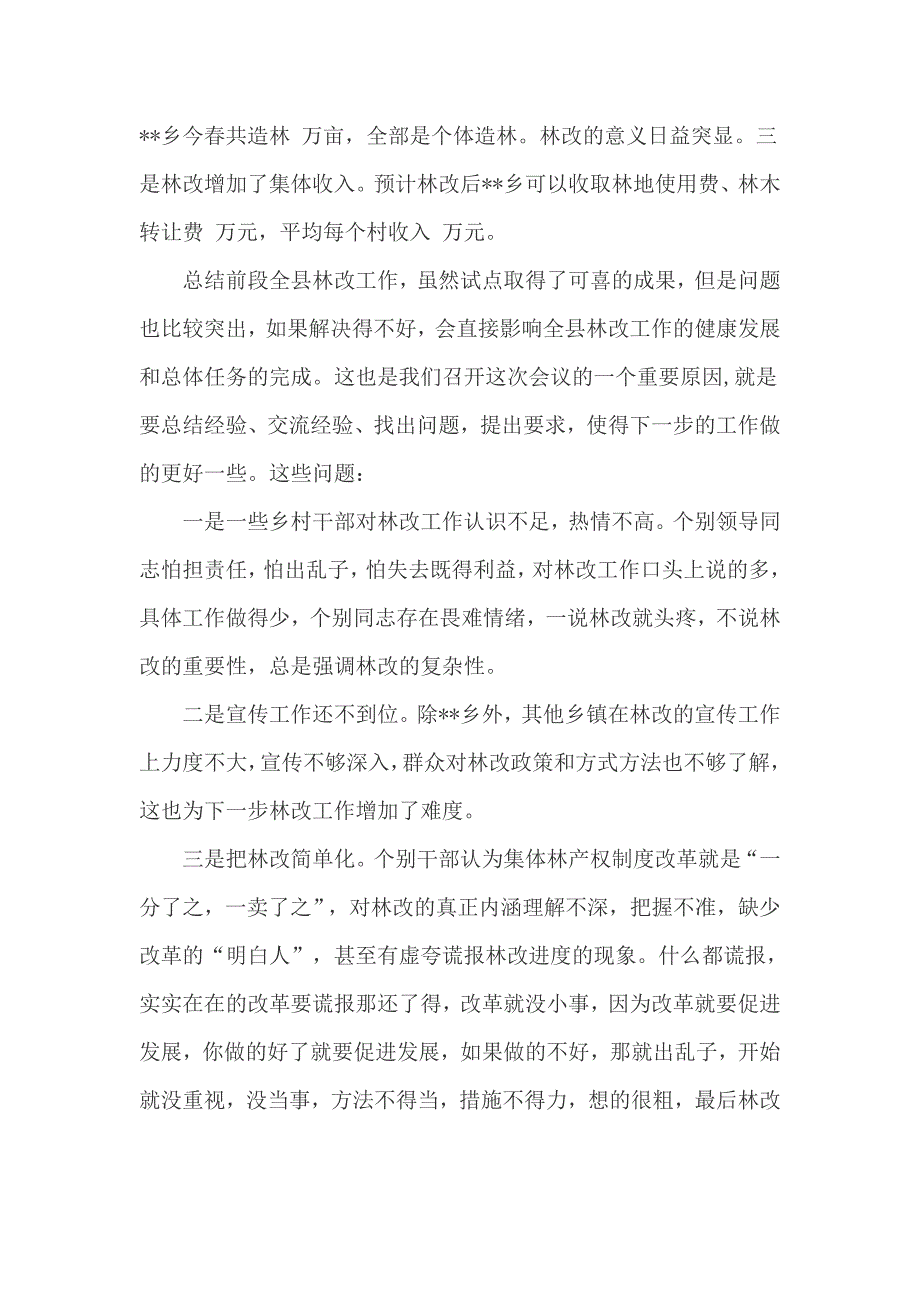 **乡今春共造林 万亩，全部是个体造林。林改的意义日益突显。三是林改增加了集体收入。预计林改后**乡可以收取林地使用费、林木转让费 万元，平均每个村收入 万元。

总结前段全县林改工作，虽然试点取得了可喜的成果，但是问题也比较突出，如果解决得不好，会直接影响全县林改工作的健康发展和总体任务的完成。这也是我们召开这次会议的一个重要原因,就是要总结经验、交流经验、找出问题，提出要求，使得下一步的工作做的更好一些。这些问题：

一是一些乡村干部对林改工作认识不足，热情不高。个别领导同志怕担责任，怕出乱子，怕失去既得利益，对林改工作口头上说的多，具体工作做得少，个别同志存在畏难情绪，一说林改就头疼，不说林改的重要性，总是强调林改的复杂性。

二是宣传工作还不到位。除**乡外，其他乡镇在林改的宣传工作上力度不大,宣传不够深入，群众对林改政策和方式方法也不够了解，这也为下一步林改工作增加了难度。

三是把林改简单化。个别干部认为集体林产权制度改革就是“一分了之，一卖了之”，对林改的真正内涵理解不深，把握不准，缺少改革的“明白人”，甚至有虚夸谎报林改进度的现象。什么都谎报，实实在在的改革要谎报那还了得，改革就没小事，因为改革就要促进发展，你做的好了就要促进发展，如果做的不好，那就出乱子，开始就没重视，没当事，方法不得当，措施不得力，想的很粗，最后林改